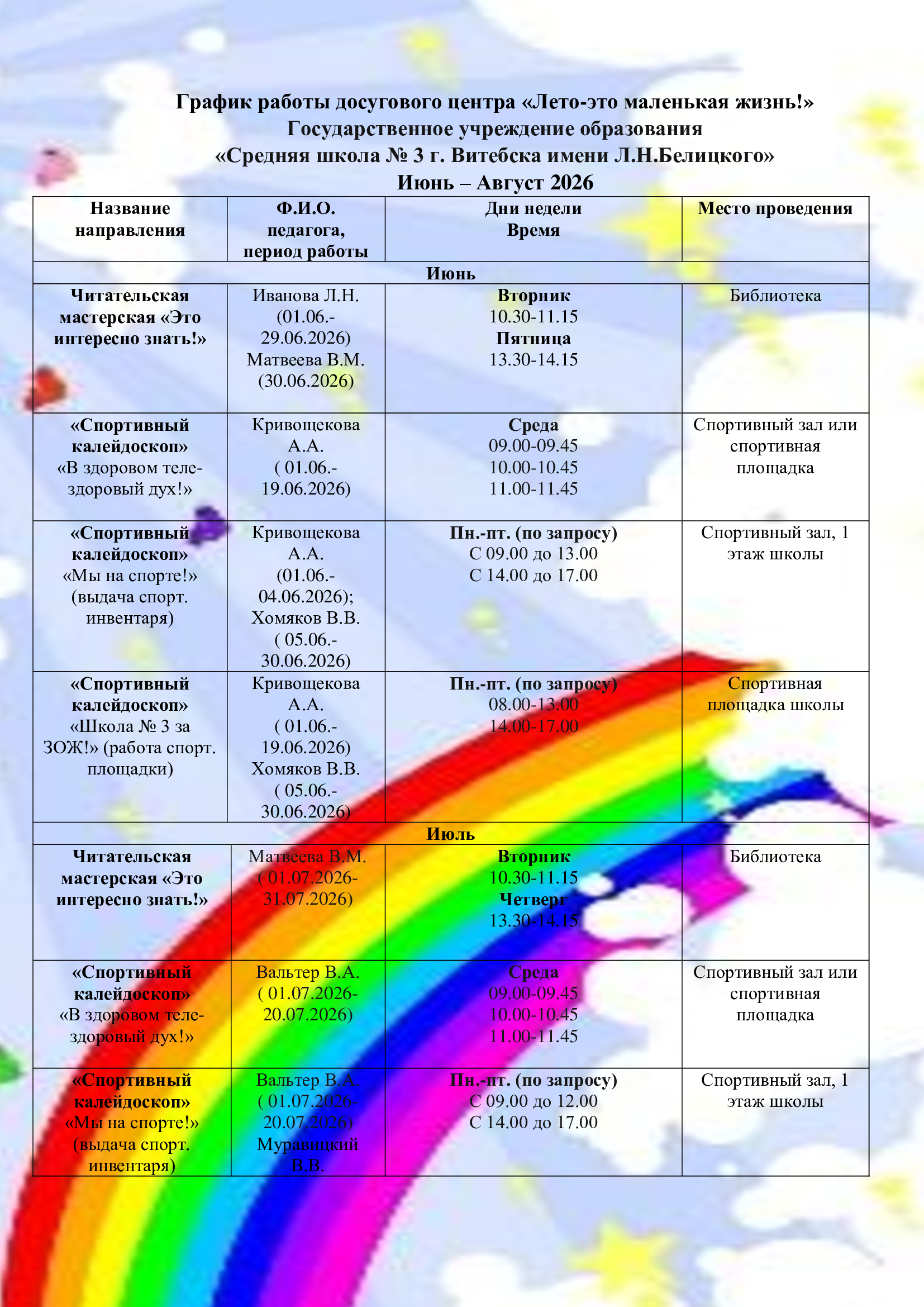 График работы досугового центра «Лето-это маленькая жизнь!»
Государственное учреждение образования
«Средняя школа № 3 г. Витебска имени Л.Н.Белицкого»
Июнь – Август 2026

| Название направления | Ф.И.О. педагога, период работы | Дни недели Время | Место проведения |
|---|---|---|---|
| Июнь | | | |
| Читательская мастерская «Это интересно знать!» | Иванова Л.Н. (01.06.-29.06.2026) Матвеева В.М. (30.06.2026) | Вторник 10.30-11.15 Пятница 13.30-14.15 | Библиотека |
| «Спортивный калейдоскоп» «В здоровом теле-здоровый дух!» | Кривощекова А.А. ( 01.06.-19.06.2026) | Среда 09.00-09.45 10.00-10.45 11.00-11.45 | Спортивный зал или спортивная площадка |
| «Спортивный калейдоскоп» «Мы на спорте!» (выдача спорт. инвентаря) | Кривощекова А.А. (01.06.-04.06.2026); Хомяков В.В. ( 05.06.-30.06.2026) | Пн.-пт. (по запросу) С 09.00 до 13.00 С 14.00 до 17.00 | Спортивный зал, 1 этаж школы |
| «Спортивный калейдоскоп» «Школа № 3 за ЗОЖ!» (работа спорт. площадки) | Кривощекова А.А. ( 01.06.-19.06.2026) Хомяков В.В. ( 05.06.-30.06.2026) | Пн.-пт. (по запросу) 08.00-13.00 14.00-17.00 | Спортивная площадка школы |
| Июль | | | |
| Читательская мастерская «Это интересно знать!» | Матвеева В.М. ( 01.07.2026-31.07.2026) | Вторник 10.30-11.15 Четверг 13.30-14.15 | Библиотека |
| «Спортивный калейдоскоп» «В здоровом теле-здоровый дух!» | Вальтер В.А. ( 01.07.2026-20.07.2026) | Среда 09.00-09.45 10.00-10.45 11.00-11.45 | Спортивный зал или спортивная площадка |
| «Спортивный калейдоскоп» «Мы на спорте!» (выдача спорт. инвентаря) | Вальтер В.А. ( 01.07.2026-20.07.2026) Муравицкий В.В. | Пн.-пт. (по запросу) С 09.00 до 12.00 С 14.00 до 17.00 | Спортивный зал, 1 этаж школы |